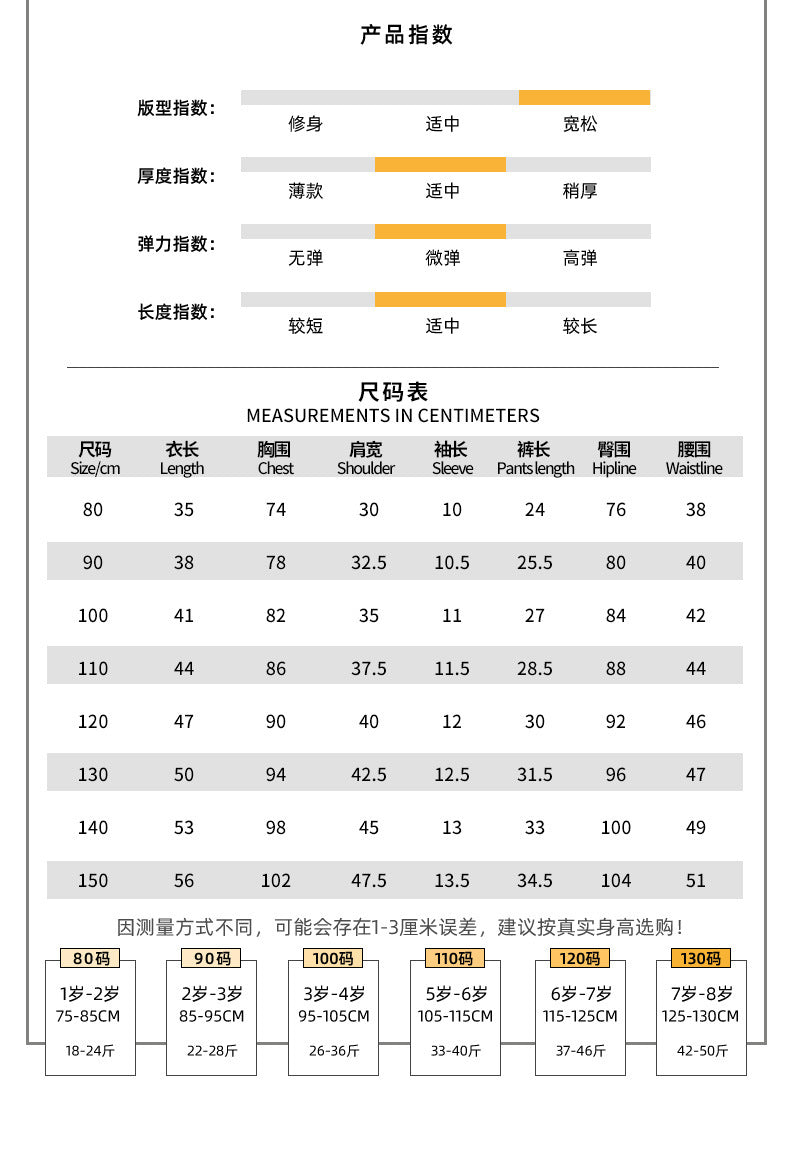 产品指数

版型指数： 修身 适中 宽松

厚度指数： 薄款 适中 稍厚

弹力指数： 无弹 微弹 高弹

长度指数： 较短 适中 较长

尺码表
MEASUREMENTS IN CENTIMETERS

| 尺码 Size/cm | 衣长 Length | 胸围 Chest | 肩宽 Shoulder | 袖长 Sleeve | 裤长 Pants length | 臀围 Hipline | 腰围 Waistline |
|---|---|---|---|---|---|---|---|
| 80 | 35 | 74 | 30 | 10 | 24 | 76 | 38 |
| 90 | 38 | 78 | 32.5 | 10.5 | 25.5 | 80 | 40 |
| 100 | 41 | 82 | 35 | 11 | 27 | 84 | 42 |
| 110 | 44 | 86 | 37.5 | 11.5 | 28.5 | 88 | 44 |
| 120 | 47 | 90 | 40 | 12 | 30 | 92 | 46 |
| 130 | 50 | 94 | 42.5 | 12.5 | 31.5 | 96 | 47 |
| 140 | 53 | 98 | 45 | 13 | 33 | 100 | 49 |
| 150 | 56 | 102 | 47.5 | 13.5 | 34.5 | 104 | 51 |

因测量方式不同，可能会存在1-3厘米误差，建议按真实身高选购！

80码
1岁-2岁
75-85CM
18-24斤

90码
2岁-3岁
85-95CM
22-28斤

100码
3岁-4岁
95-105CM
26-36斤

110码
5岁-6岁
105-115CM
33-40斤

120码
6岁-7岁
115-125CM
37-46斤

130码
7岁-8岁
125-130CM
42-50斤